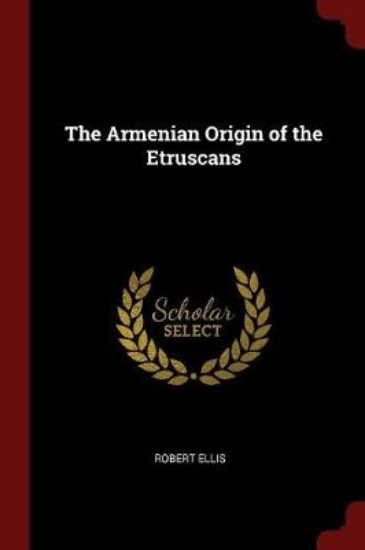 The Armenian Origin of the Etruscans

Scholar SELECT

ROBERT ELLIS